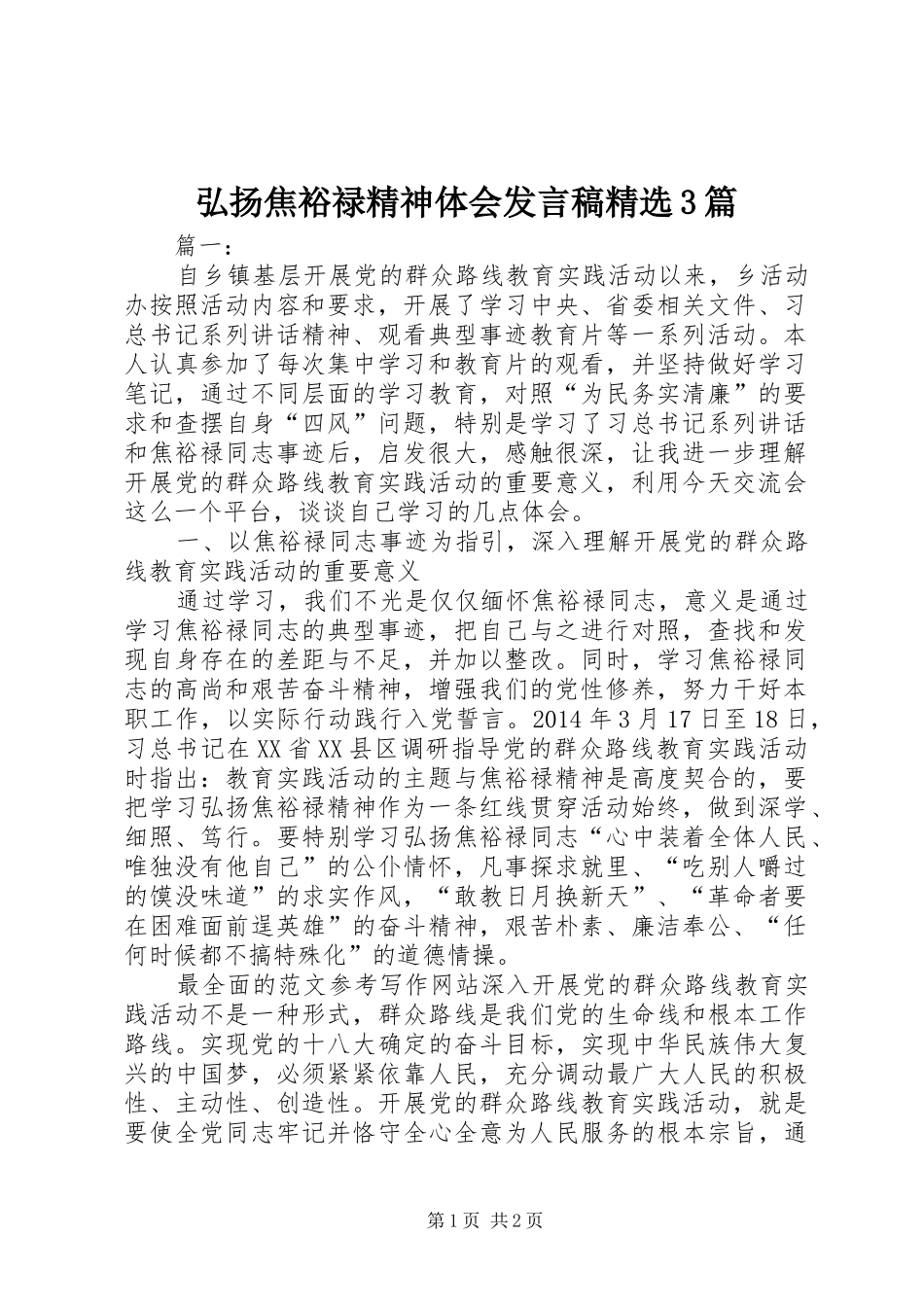 弘扬焦裕禄精神体会发言稿精选3篇

篇一：

自乡镇基层开展党的群众路线教育实践活动以来，乡活动办按照活动内容和要求，开展了学习中央、省委相关文件、习总书记系列讲话精神、观看典型事迹教育片等一系列活动。本人认真参加了每次集中学习和教育片的观看，并坚持做好学习笔记，通过不同层面的学习教育，对照“为民务实清廉”的要求和查摆自身“四风”问题，特别是学习了习总书记系列讲话和焦裕禄同志事迹后，启发很大，感触很深，让我进一步理解开展党的群众路线教育实践活动的重要意义，利用今天交流会这么一个平台，谈谈自己学习的几点体会。

一、以焦裕禄同志事迹为指引，深入理解开展党的群众路线教育实践活动的重要意义

通过学习，我们不光是仅仅缅怀焦裕禄同志，意义是通过学习焦裕禄同志的典型事迹，把自己与之进行对照，查找和发现自身存在的差距与不足，并加以整改。同时，学习焦裕禄同志的高尚和艰苦奋斗精神，增强我们的党性修养，努力干好本职工作，以实际行动践行入党誓言。2014年3月17日至18日，习总书记在XX省XX县区调研指导党的群众路线教育实践活动时指出：教育实践活动的主题与焦裕禄精神是高度契合的，要把学习弘扬焦裕禄精神作为一条红线贯穿活动始终，做到深学、细照、笃行。要特别学习弘扬焦裕禄同志“心中装着全体人民、唯独没有他自己”的公仆情怀，凡事探求就里、“吃别人嚼过的馍没味道”的求实作风，“敢教日月换新天”、“革命者要在困难面前逞英雄”的奋斗精神，艰苦朴素、廉洁奉公、“任何时候都不搞特殊化”的道德情操。

最全面的范文参考写作网站深入开展党的群众路线教育实践活动不是一种形式，群众路线是我们党的生命线和根本工作路线。实现党的十八大确定的奋斗目标，实现中华民族伟大复兴的中国梦，必须紧紧依靠人民，充分调动最广大人民的积极性、主动性、创造性。开展党的群众路线教育实践活动，就是要使全党同志牢记并恪守全心全意为人民服务的根本宗旨，通

第1页 共2页